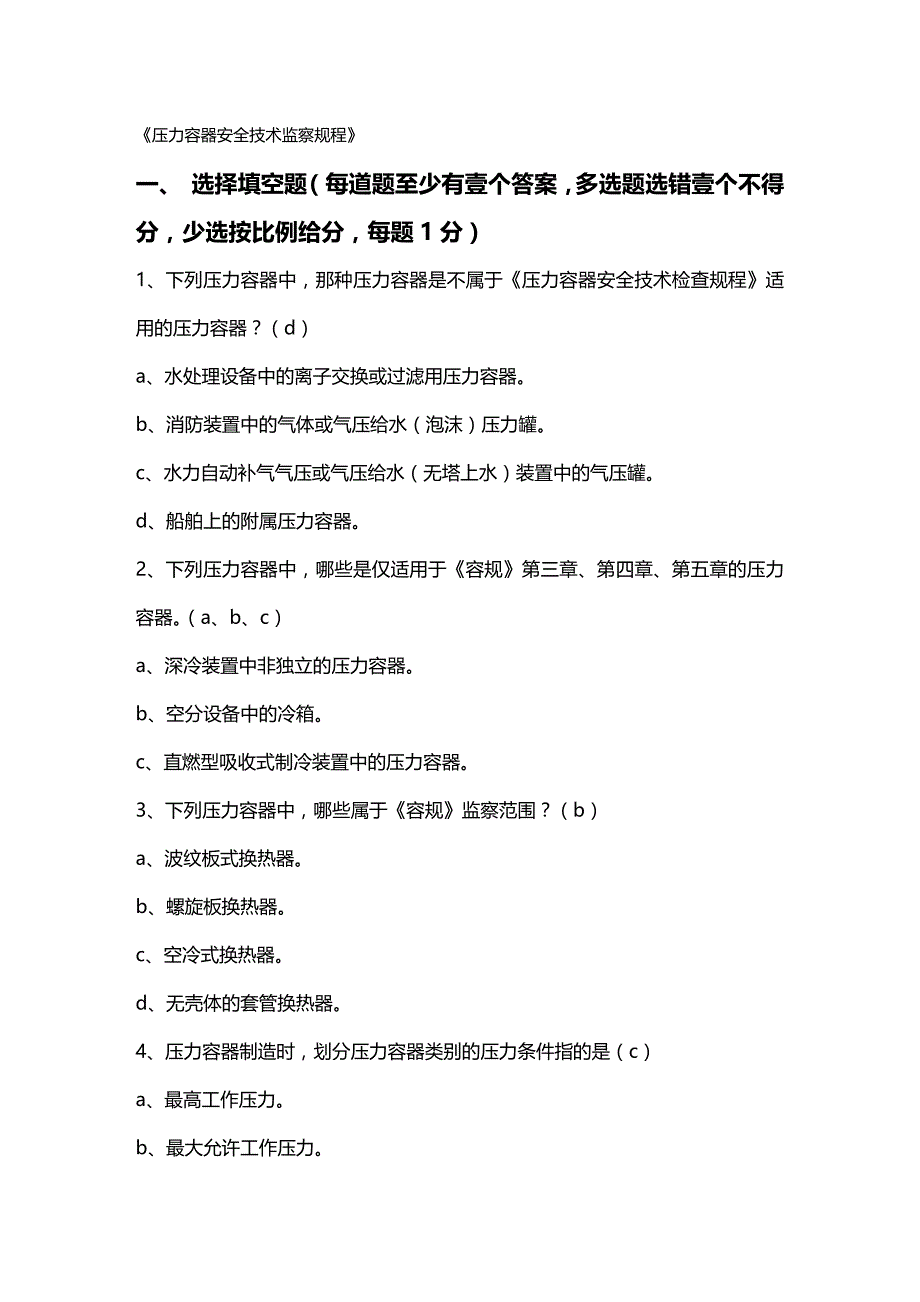 《压力容器安全技术监察规程》

一、 选择填空题（每道题至少有壹个答案，多选题选错壹个不得分，少选按比例给分，每题 1 分）

1、下列压力容器中，那种压力容器是不属于《压力容器安全技术检查规程》适用的压力容器？（d）

a、水处理设备中的离子交换或过滤用压力容器。

b、消防装置中的气体或气压给水（泡沫）压力罐。

c、水力自动补气气压或气压给水（无塔上水）装置中的气压罐。

d、船舶上的附属压力容器。

2、下列压力容器中，哪些是仅适用于《容规》第三章、第四章、第五章的压力容器。（a、b、c）

a、深冷装置中非独立的压力容器。

b、空分设备中的冷箱。

c、直燃型吸收式制冷装置中的压力容器。

3、下列压力容器中，哪些属于《容规》监察范围？（b）

a、波纹板式换热器。

b、螺旋板换热器。

c、空冷式换热器。

d、无壳体的套管换热器。

4、压力容器制造时，划分压力容器类别的压力条件指的是（c）

a、最高工作压力。

b、最大允许工作压力。